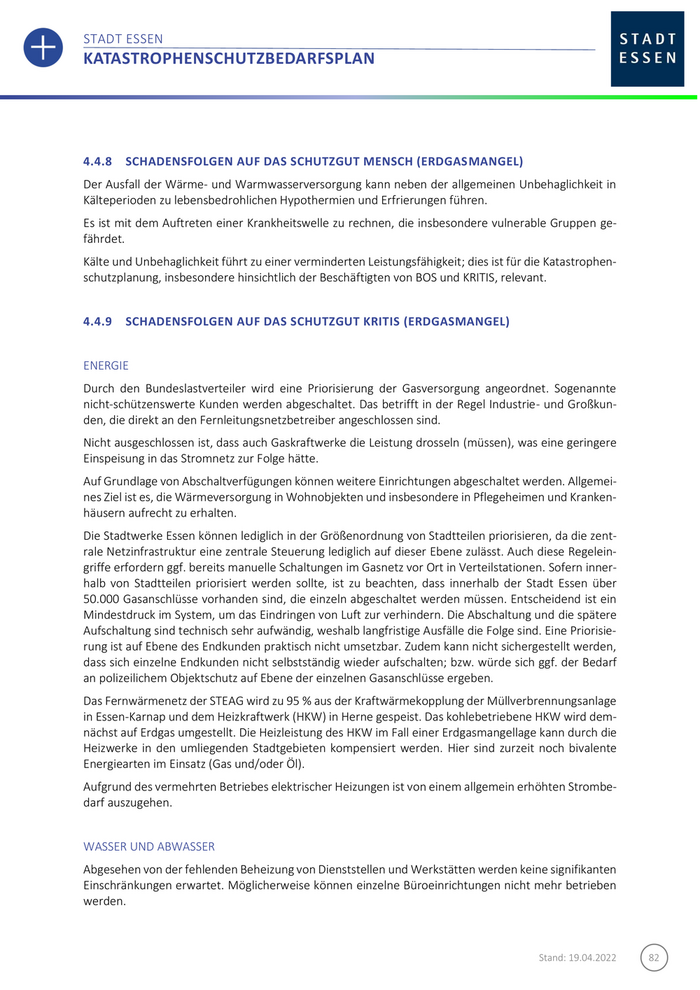 STADT ESSEN
KATASTROPHENSCHUTZBEDARFSPLAN

STADT ESSEN

4.4.8 SCHADENSFOLGEN AUF DAS SCHUTZGUT MENSCH (ERDGASMANGEL)

Der Ausfall der Wärme- und Warmwasserversorgung kann neben der allgemeinen Unbehaglichkeit in Kälteperioden zu lebensbedrohlichen Hypothermien und Erfrierungen führen.

Es ist mit dem Auftreten einer Krankheitswelle zu rechnen, die insbesondere vulnerable Gruppen gefährdet.

Kälte und Unbehaglichkeit führt zu einer verminderten Leistungsfähigkeit; dies ist für die Katastrophenschutzplanung, insbesondere hinsichtlich der Beschäftigten von BOS und KRITIS, relevant.

4.4.9 SCHADENSFOLGEN AUF DAS SCHUTZGUT KRITIS (ERDGASMANGEL)

ENERGIE

Durch den Bundeslastverteiler wird eine Priorisierung der Gasversorgung angeordnet. Sogenannte nicht-schützenswerte Kunden werden abgeschaltet. Das betrifft in der Regel Industrie- und Großkunden, die direkt an den Fernleitungsnetzbetreiber angeschlossen sind.

Nicht ausgeschlossen ist, dass auch Gaskraftwerke die Leistung drosseln (müssen), was eine geringere Einspeisung in das Stromnetz zur Folge hätte.

Auf Grundlage von Abschaltverfügungen können weitere Einrichtungen abgeschaltet werden. Allgemeines Ziel ist es, die Wärmeversorgung in Wohnobjekten und insbesondere in Pflegeheimen und Krankenhäusern aufrecht zu erhalten.

Die Stadtwerke Essen können lediglich in der Größenordnung von Stadtteilen priorisieren, da die zentrale Netzinfrastruktur eine zentrale Steuerung lediglich auf dieser Ebene zulässt. Auch diese Regeleingriffe erfordern ggf. bereits manuelle Schaltungen im Gasnetz vor Ort in Verteilstationen. Sofern innerhalb von Stadtteilen priorisiert werden sollte, ist zu beachten, dass innerhalb der Stadt Essen über 50.000 Gasanschlüsse vorhanden sind, die einzeln abgeschaltet werden müssen. Entscheidend ist ein Mindestdruck im System, um das Eindringen von Luft zur verhindern. Die Abschaltung und die spätere Aufschaltung sind technisch sehr aufwändig, weshalb langfristige Ausfälle die Folge sind. Eine Priorisierung ist auf Ebene des Endkunden praktisch nicht umsetzbar. Zudem kann nicht sichergestellt werden, dass sich einzelne Endkunden nicht selbstständig wieder aufschalten; bzw. würde sich ggf. der Bedarf an polizeilichem Objektschutz auf Ebene der einzelnen Gasanschlüsse ergeben.

Das Fernwärmenetz der STEAG wird zu 95 % aus der Kraftwärmekopplung der Müllverbrennungsanlage in Essen-Karnap und dem Heizkraftwerk (HKW) in Herne gespeist. Das kohlebetriebene HKW wird demnächst auf Erdgas umgestellt. Die Heizleistung des HKW im Fall einer Erdgasmangellage kann durch die Heizwerke in den umliegenden Stadtgebieten kompensiert werden. Hier sind zurzeit noch bivalente Energiearten im Einsatz (Gas und/oder Öl).

Aufgrund des vermehrten Betriebes elektrischer Heizungen ist von einem allgemein erhöhten Strombedarf auszugehen.

WASSER UND ABWASSER

Abgesehen von der fehlenden Beheizung von Dienststellen und Werkstätten werden keine signifikanten Einschränkungen erwartet. Möglicherweise können einzelne Büroeinrichtungen nicht mehr betrieben werden.

Stand: 19.04.2022 82